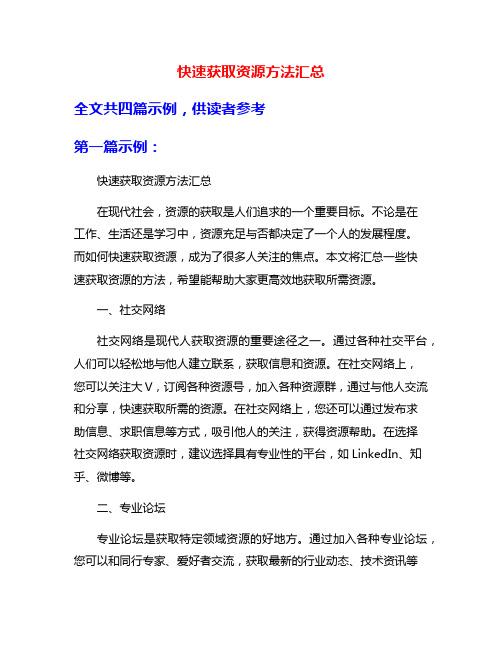 快速获取资源方法汇总

全文共四篇示例，供读者参考

第一篇示例：

快速获取资源方法汇总

在现代社会，资源的获取是人们追求的一个重要目标。不论是在工作、生活还是学习中，资源充足与否都决定了一个人的发展程度。而如何快速获取资源，成为了很多人关注的焦点。本文将汇总一些快速获取资源的方法，希望能帮助大家更高效地获取所需资源。

一、社交网络

社交网络是现代人获取资源的重要途径之一。通过各种社交平台，人们可以轻松地与他人建立联系，获取信息和资源。在社交网络上，您可以关注大V，订阅各种资源号，加入各种资源群，通过与他人交流和分享，快速获取所需的资源。在社交网络上，您还可以通过发布求助信息、求职信息等方式，吸引他人的关注，获得资源帮助。在选择社交网络获取资源时，建议选择具有专业性的平台，如 LinkedIn、知乎、微博等。

二、专业论坛

专业论坛是获取特定领域资源的好地方。通过加入各种专业论坛，您可以和同行专家、爱好者交流，获取最新的行业动态、技术资讯等